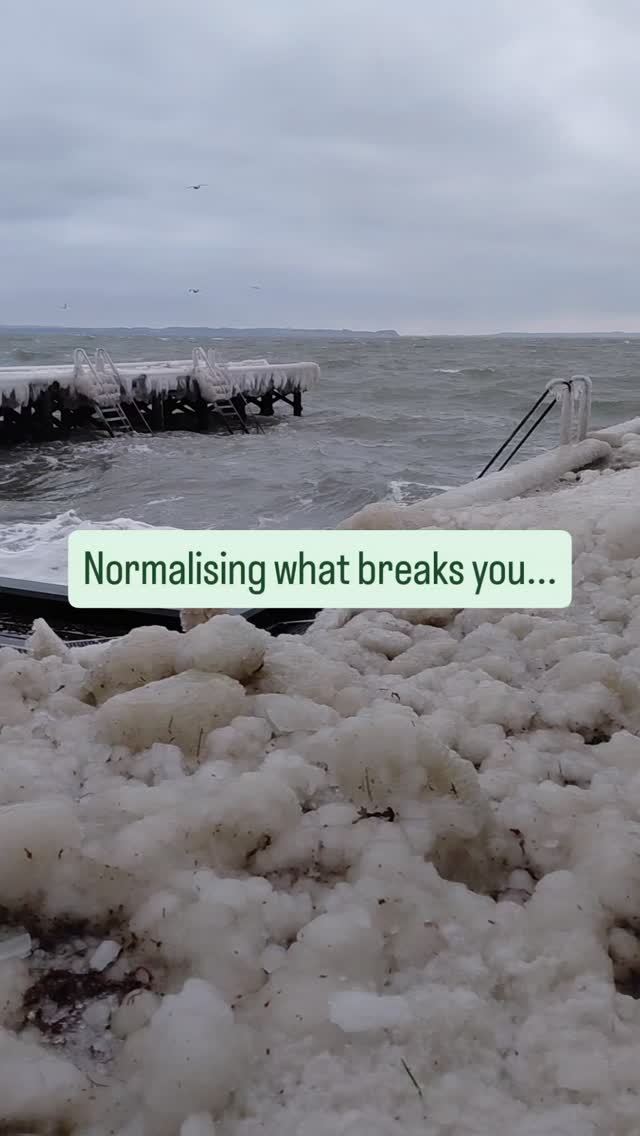 Normalising what breaks you...